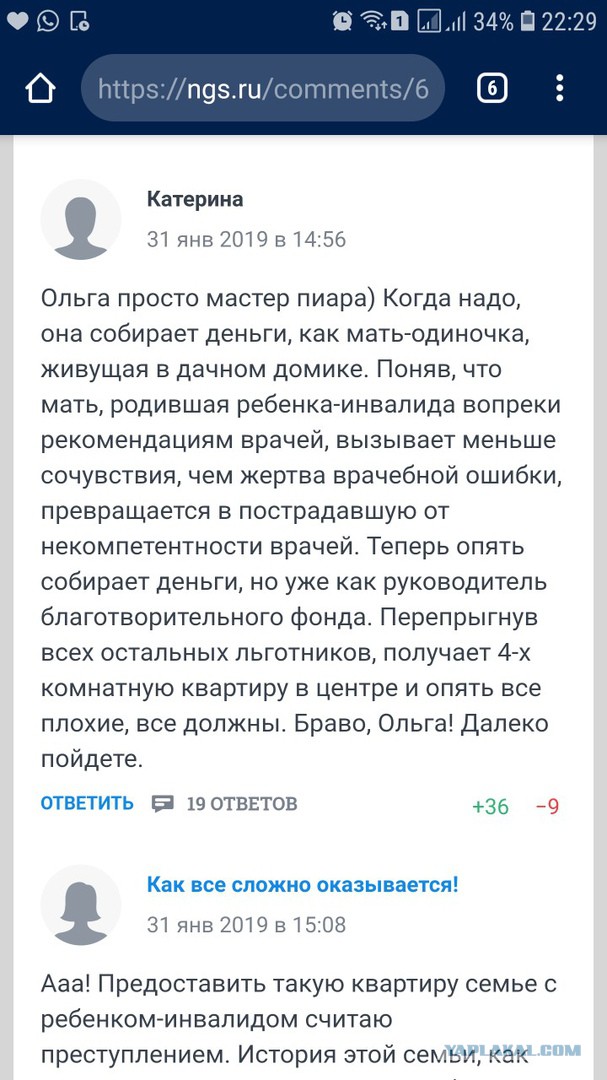 1 34% 22:29

https://ngs.ru/comments/6

6

Катерина

31 янв 2019 в 14:56

Ольга просто мастер пиара) Когда надо, она собирает деньги, как мать-одиночка, живущая в дачном домике. Поняв, что мать, родившая ребенка-инвалида вопреки рекомендациям врачей, вызывает меньше сочувствия, чем жертва врачебной ошибки, превращается в пострадавшую от некомпетентности врачей. Теперь опять собирает деньги, но уже как руководитель благотворительного фонда. Перепрыгнув всех остальных льготников, получает 4-х комнатную квартиру в центре и опять все плохие, все должны. Браво, Ольга! Далеко пойдете.

ОТВЕТИТЬ 19 ОТВЕТОВ +36 −9

Как все сложно оказывается!

31 янв 2019 в 15:08

Ааа! Предоставить такую квартиру семье с ребенком-инвалидом считаю преступлением. История этой семьи, как

YAPLAKAL.COM